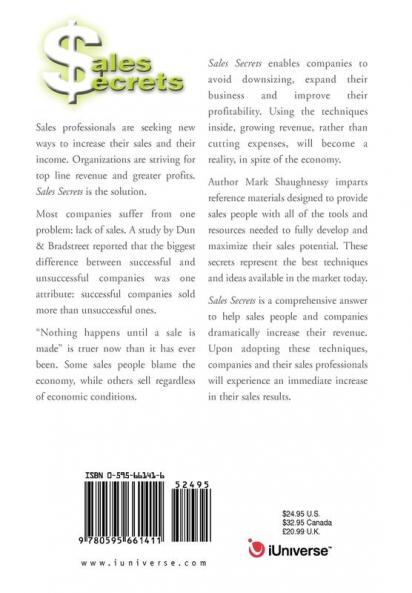 $ales $ecrets

Sales professionals are seeking new ways to increase their sales and their income. Organizations are striving for top line revenue and greater profits. Sales Secrets is the solution.

Most companies suffer from one problem: lack of sales. A study by Dun & Bradstreet reported that the biggest difference between successful and unsuccessful companies was one attribute: successful companies sold more than unsuccessful ones.

"Nothing happens until a sale is made" is truer now than it has ever been. Some sales people blame the economy, while others sell regardless of economic conditions.

Sales Secrets enables companies to avoid downsizing, expand their business and improve their profitability. Using the techniques inside, growing revenue, rather than cutting expenses, will become a reality, in spite of the economy.

Author Mark Shaughnessy imparts reference materials designed to provide sales people with all of the tools and resources needed to fully develop and maximize their sales potential. These secrets represent the best techniques and ideas available in the market today.

Sales Secrets is a comprehensive answer to help sales people and companies dramatically increase their revenue. Upon adopting these techniques, companies and their sales professionals will experience an immediate increase in their sales results.

ISBN 0-595-66141-6

52495

9 780595 661411

www.iuniverse.com

$24.95 U.S.
$32.95 Canada
£20.99 U.K.

iUniverse™